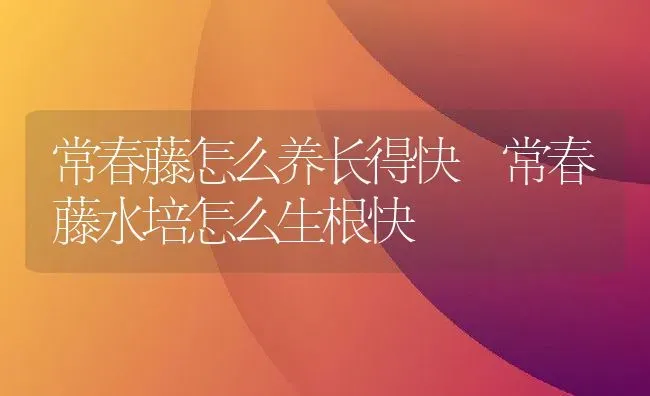 常春藤怎么养长得快　常春藤水培怎么生根快